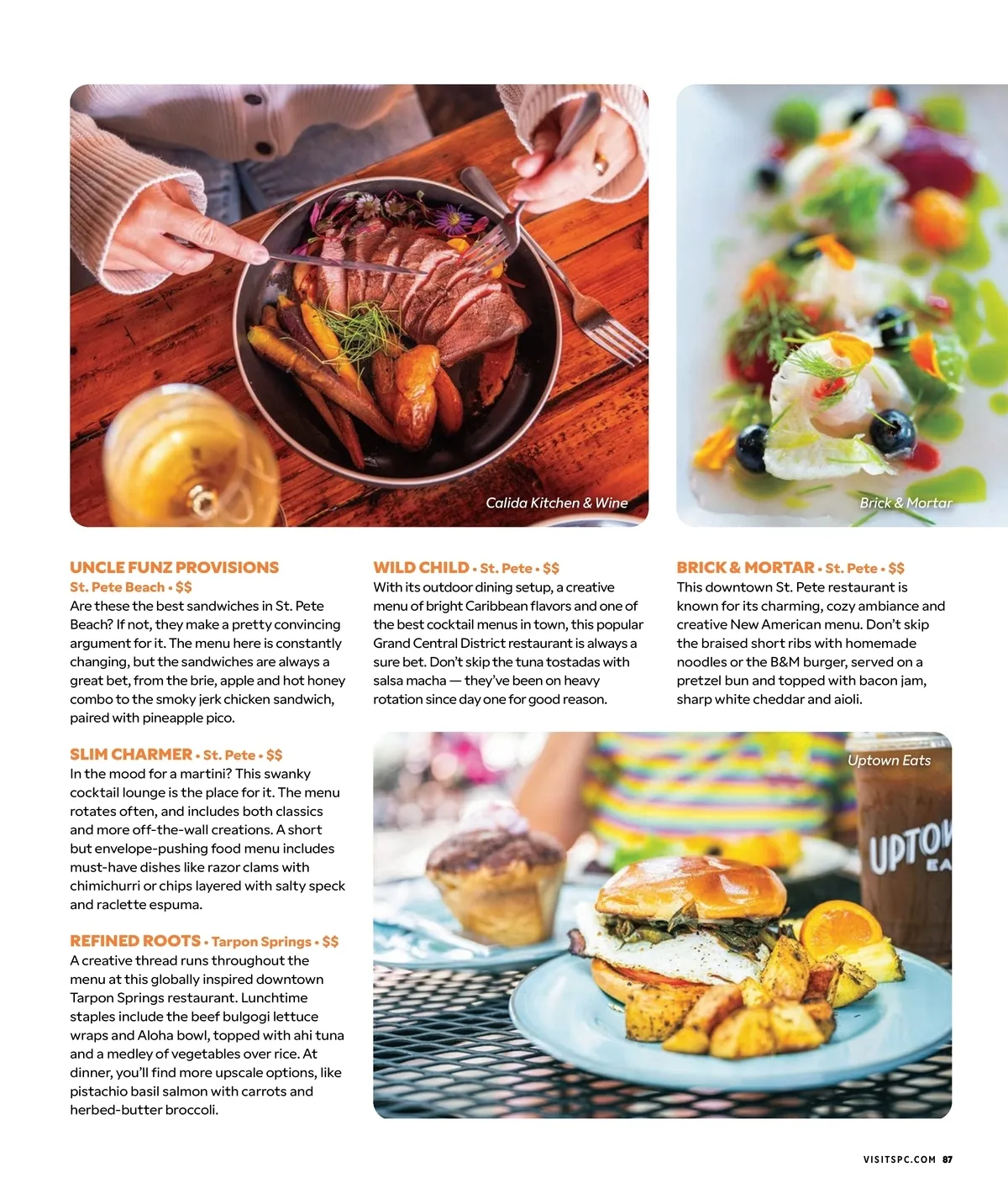 Calida Kitchen & Wine

Brick & Mortar

UNCLE FUNZ PROVISIONS
St. Pete Beach • $$
Are these the best sandwiches in St. Pete Beach? If not, they make a pretty convincing argument for it. The menu here is constantly changing, but the sandwiches are always a great bet, from the brie, apple and hot honey combo to the smoky jerk chicken sandwich, paired with pineapple pico.

SLIM CHARMER • St. Pete • $$
In the mood for a martini? This swanky cocktail lounge is the place for it. The menu rotates often, and includes both classics and more off-the-wall creations. A short but envelope-pushing food menu includes must-have dishes like razor clams with chimichurri or chips layered with salty speck and raclette espuma.

REFINED ROOTS • Tarpon Springs • $$
A creative thread runs throughout the menu at this globally inspired downtown Tarpon Springs restaurant. Lunchtime staples include the beef bulgogi lettuce wraps and Aloha bowl, topped with ahi tuna and a medley of vegetables over rice. At dinner, you'll find more upscale options, like pistachio basil salmon with carrots and herbed-butter broccoli.

WILD CHILD • St. Pete • $$
With its outdoor dining setup, a creative menu of bright Caribbean flavors and one of the best cocktail menus in town, this popular Grand Central District restaurant is always a sure bet. Don't skip the tuna tostadas with salsa macha — they've been on heavy rotation since day one for good reason.

BRICK & MORTAR • St. Pete • $$
This downtown St. Pete restaurant is known for its charming, cozy ambiance and creative New American menu. Don't skip the braised short ribs with homemade noodles or the B&M burger, served on a pretzel bun and topped with bacon jam, sharp white cheddar and aioli.

Uptown Eats

UPTOW
EA

VISITSPC.COM 87